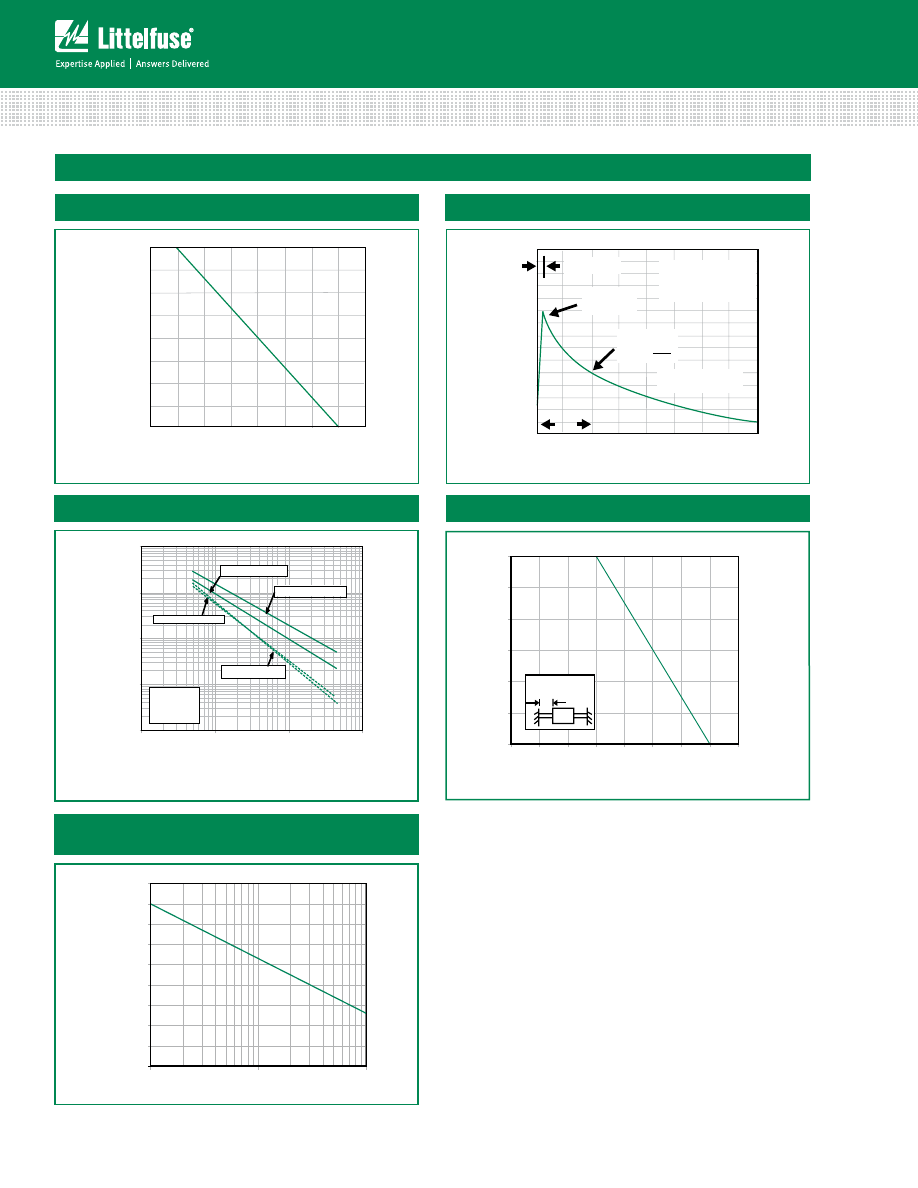 Littelfuse®
Expertise Applied | Answers Delivered